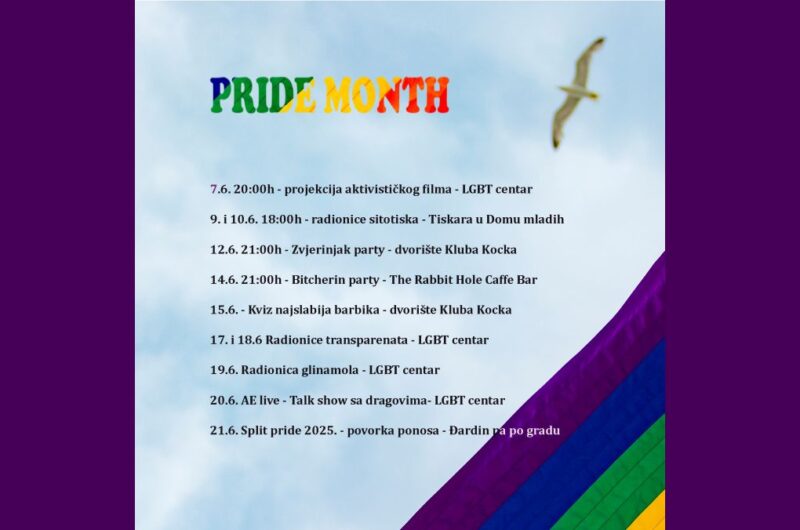 PRIDE MONTH

7.6. 20:00h - projekcija aktivističkog filma - LGBT centar

9. i 10.6. 18:00h - radionice sitotiska - Tiskara u Domu mladih

12.6. 21:00h - Zvjerinjak party - dvorište Kluba Kocka

14.6. 21:00h - Bitcherin party - The Rabbit Hole Caffe Bar

15.6. - Kviz najslabija barbika - dvorište Kluba Kocka

17. i 18.6 Radionice transparenata - LGBT centar

19.6. Radionica glinamola - LGBT centar

20.6. AE live - Talk show sa dragovima- LGBT centar

21.6. Split pride 2025. - povorka ponosa - Đardin pa po gradu